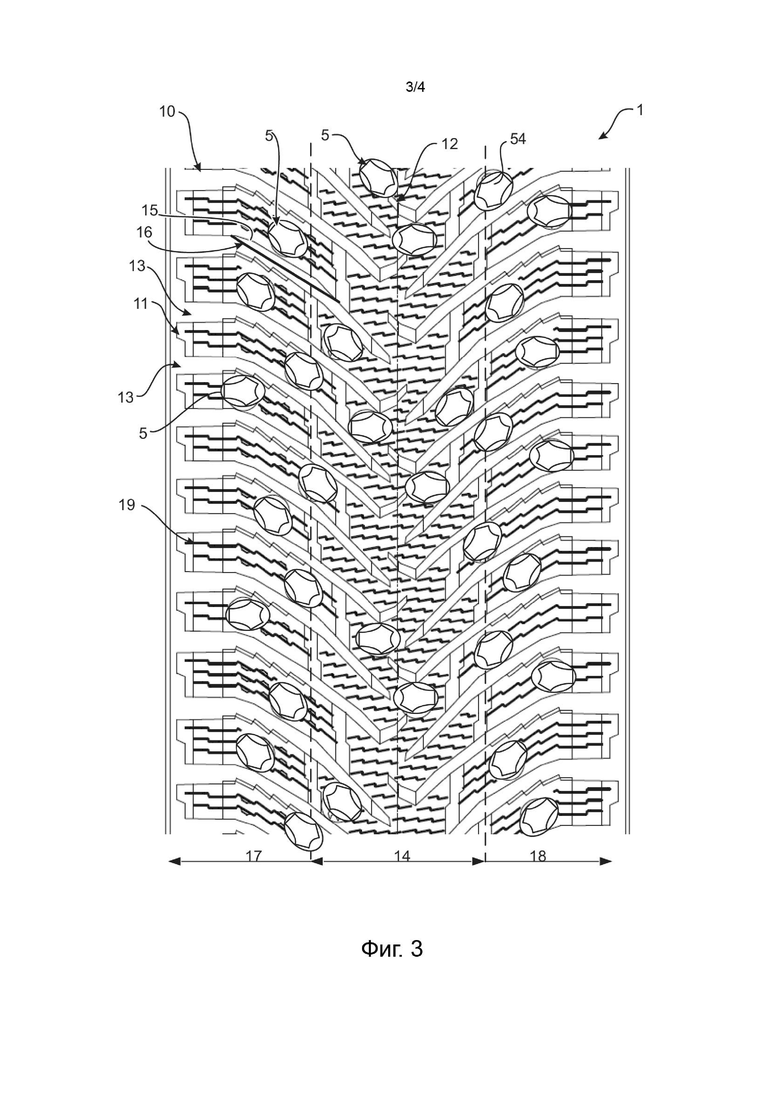 3/4

10
1
5
5
12
54
15
16
13
11
13
5
19
17
14
18

Фиг. 3